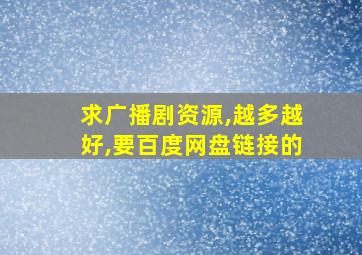 求广播剧资源,越多越好,要百度网盘链接的